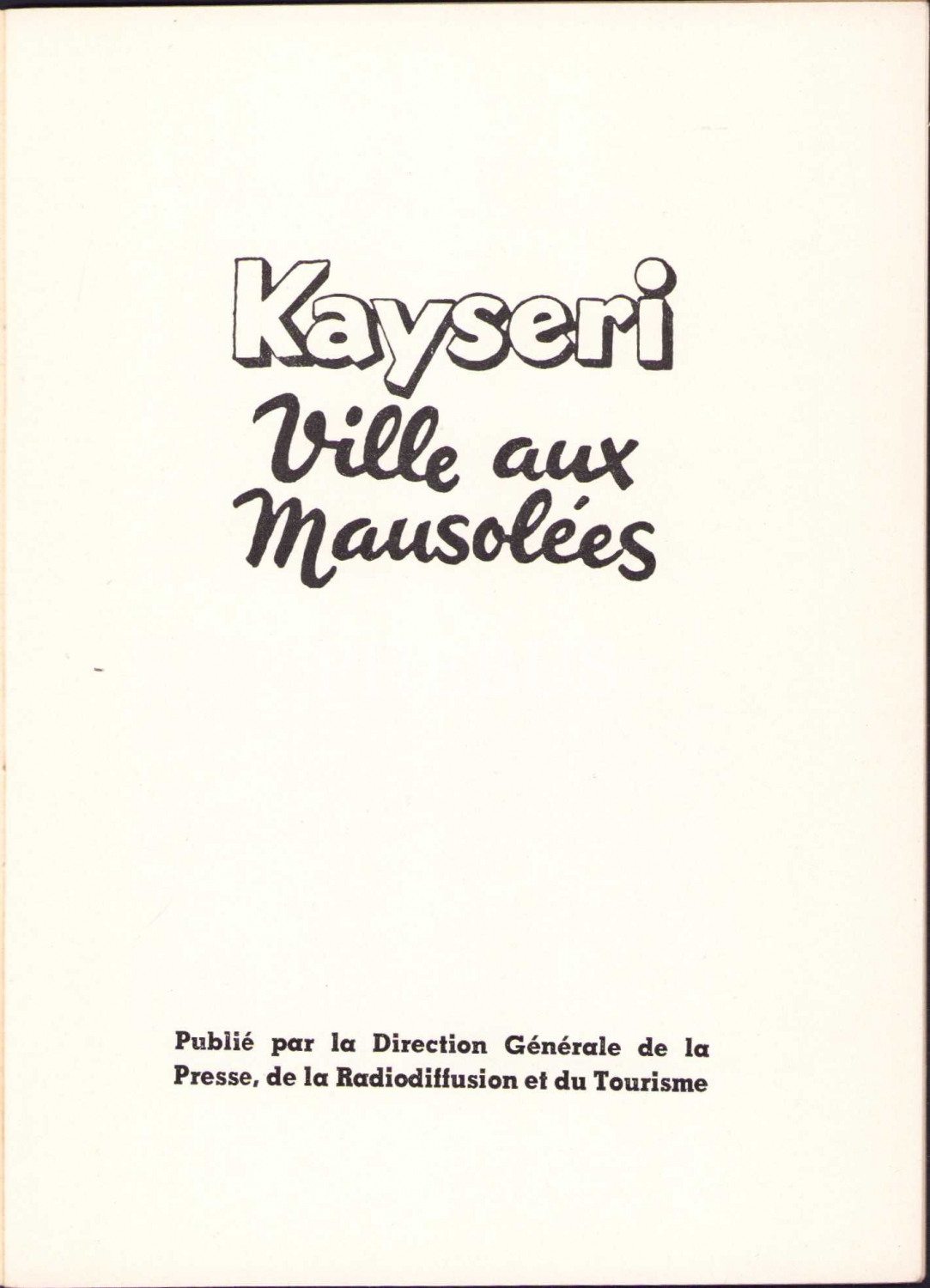 Kayseri

Ville aux Mausolées

Publié par la Direction Générale de la Presse, de la Radiodiffusion et du Tourisme